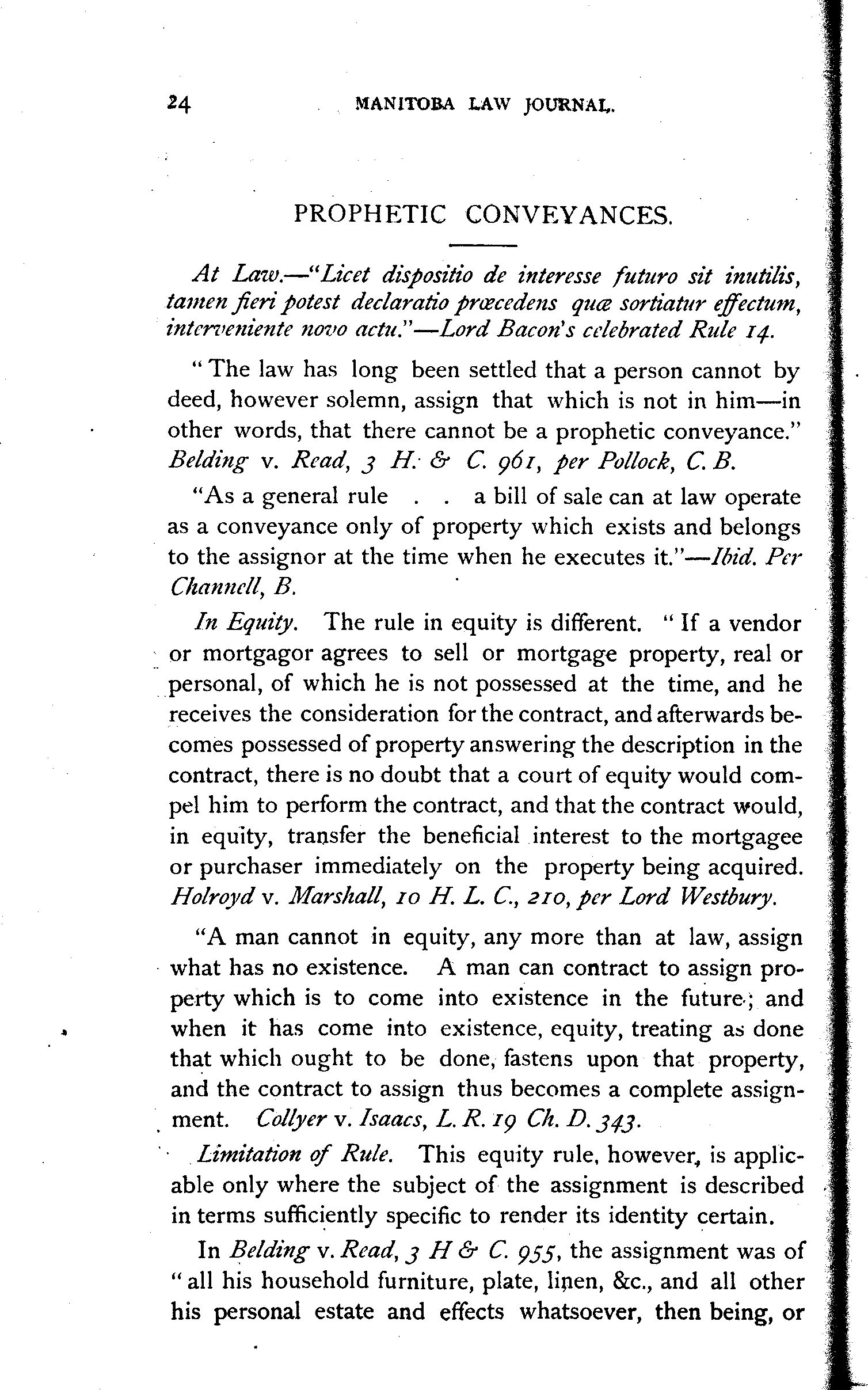 24 MANITOBA LAW JOURNAL.

PROPHETIC CONVEYANCES.

At Law.—"Licet dispositio de interesse futuro sit inutilis, tamen fieri potest declaratio præcedens quæ sortiatur effectum, interveniente novo actu."—Lord Bacon's celebrated Rule 14.

"The law has long been settled that a person cannot by deed, however solemn, assign that which is not in him—in other words, that there cannot be a prophetic conveyance." Belding v. Read, 3 H. & C. 961, per Pollock, C. B.

"As a general rule . . a bill of sale can at law operate as a conveyance only of property which exists and belongs to the assignor at the time when he executes it."—Ibid. Per Channell, B.

In Equity. The rule in equity is different. "If a vendor or mortgagor agrees to sell or mortgage property, real or personal, of which he is not possessed at the time, and he receives the consideration for the contract, and afterwards becomes possessed of property answering the description in the contract, there is no doubt that a court of equity would compel him to perform the contract, and that the contract would, in equity, transfer the beneficial interest to the mortgagee or purchaser immediately on the property being acquired. Holroyd v. Marshall, 10 H. L. C., 210, per Lord Westbury.

"A man cannot in equity, any more than at law, assign what has no existence. A man can contract to assign property which is to come into existence in the future; and when it has come into existence, equity, treating as done that which ought to be done, fastens upon that property, and the contract to assign thus becomes a complete assignment. Collyer v. Isaacs, L. R. 19 Ch. D. 343.

Limitation of Rule. This equity rule, however, is applicable only where the subject of the assignment is described in terms sufficiently specific to render its identity certain.

In Belding v. Read, 3 H & C. 955, the assignment was of "all his household furniture, plate, linen, &c., and all other his personal estate and effects whatsoever, then being, or